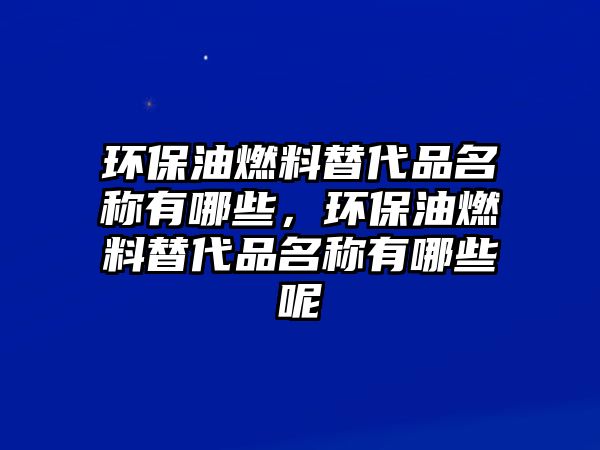 环保油燃料替代品名称有哪些，环保油燃料替代品名称有哪些呢